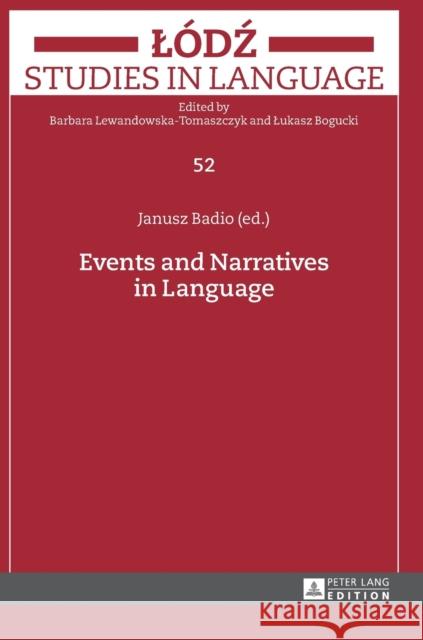 ŁÓDŹ
STUDIES IN LANGUAGE

Edited by
Barbara Lewandowska-Tomaszczyk and Łukasz Bogucki

52

Janusz Badio (ed.)

Events and Narratives in Language

PETER LANG
EDITION